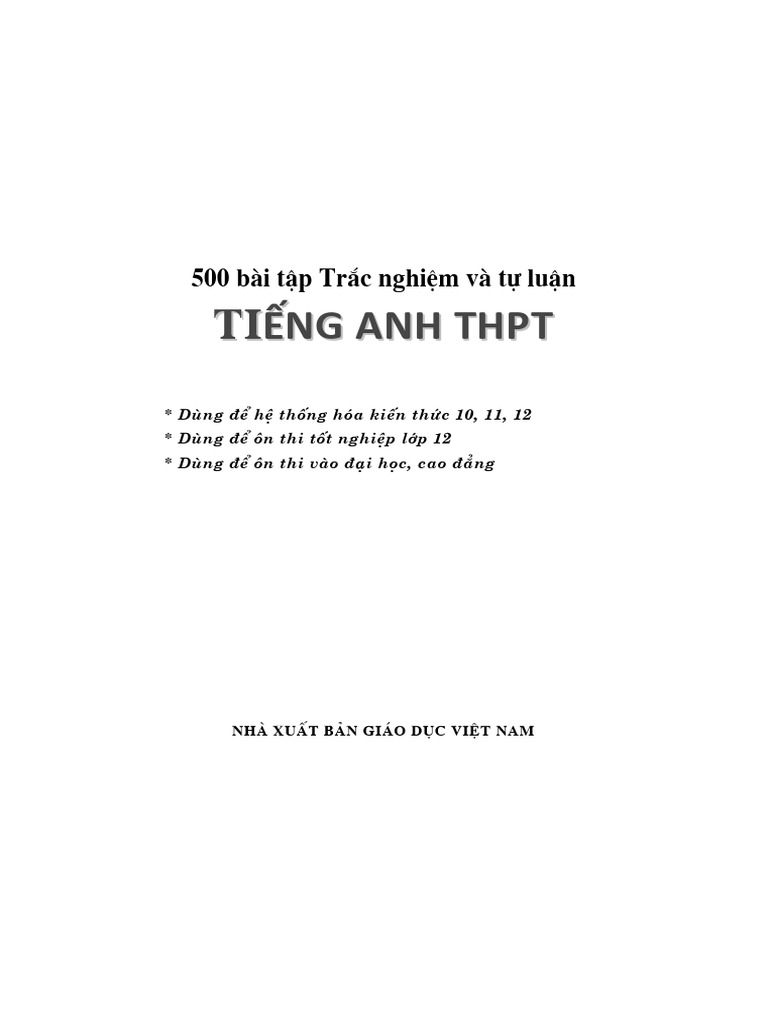 500 bài tập Trắc nghiệm và tự luận
TIẾNG ANH THPT

* Dùng để hệ thống hóa kiến thức 10, 11, 12
* Dùng để ôn thi tốt nghiệp lớp 12
* Dùng để ôn thi vào đại học, cao đẳng

NHÀ XUẤT BẢN GIÁO DỤC VIỆT NAM